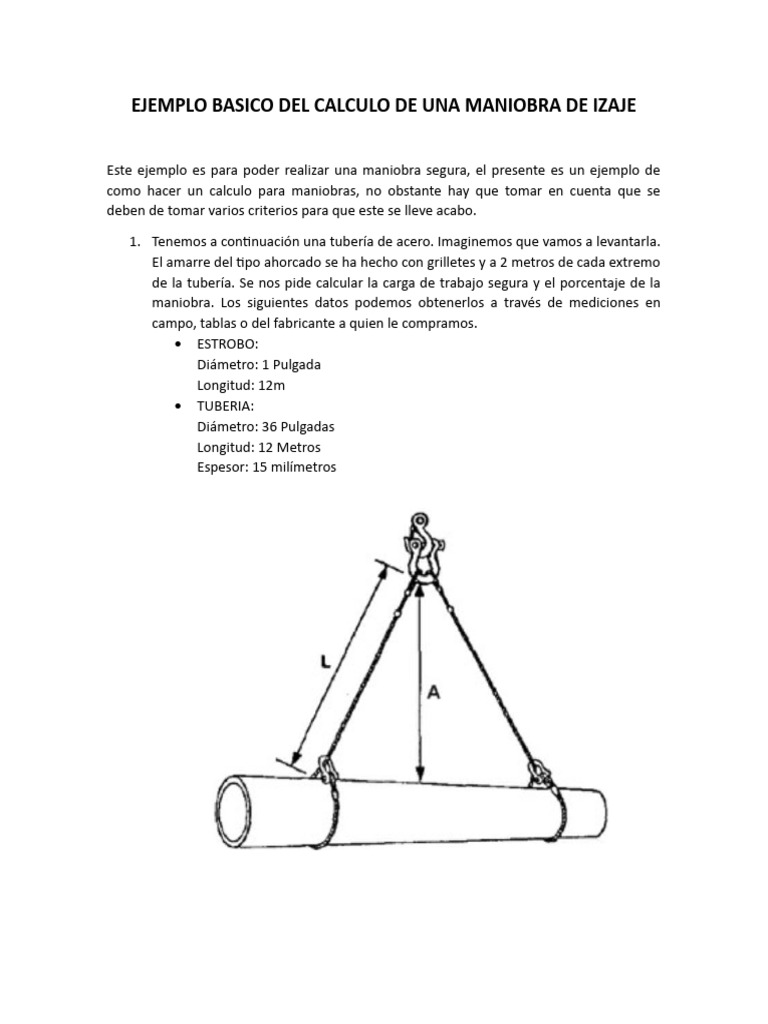 EJEMPLO BASICO DEL CALCULO DE UNA MANIOBRA DE IZAJE

Este ejemplo es para poder realizar una maniobra segura, el presente es un ejemplo de como hacer un calculo para maniobras, no obstante hay que tomar en cuenta que se deben de tomar varios criterios para que este se lleve acabo.

1. Tenemos a continuación una tubería de acero. Imaginemos que vamos a levantarla. El amarre del tipo ahorcado se ha hecho con grilletes y a 2 metros de cada extremo de la tubería. Se nos pide calcular la carga de trabajo segura y el porcentaje de la maniobra. Los siguientes datos podemos obtenerlos a través de mediciones en campo, tablas o del fabricante a quien le compramos.
• ESTROBO:
Diámetro: 1 Pulgada
Longitud: 12m
• TUBERIA:
Diámetro: 36 Pulgadas
Longitud: 12 Metros
Espesor: 15 milímetros

L
A